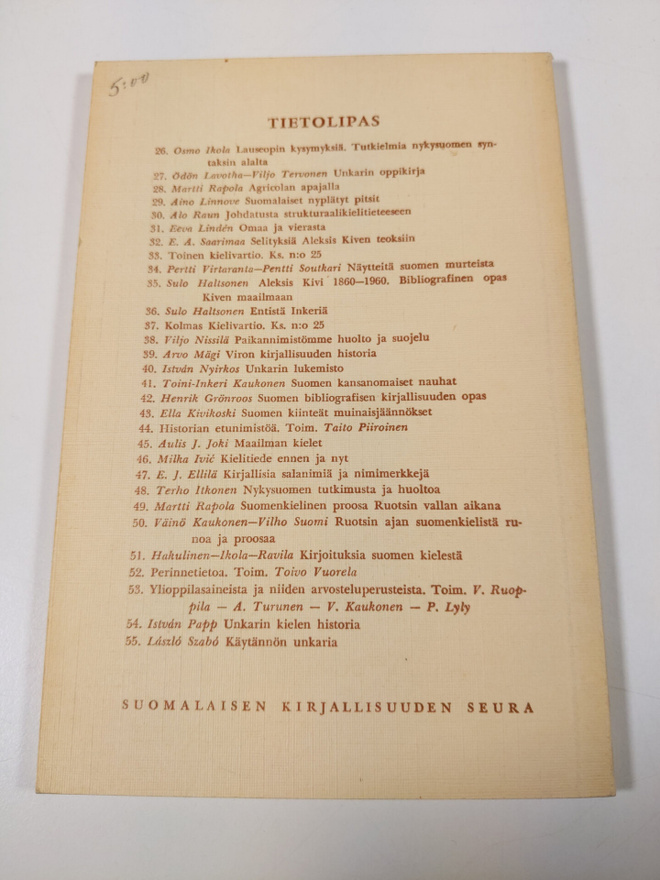 5:00

TIETOLIPAS

26. Osmo Ikola Lauseopin kysymyksiä. Tutkielmia nykysuomen syntaksin alalta
27. Ödön Lavotha—Viljo Tervonen Unkarin oppikirja
28. Martti Rapola Agricolan apajalla
29. Aino Linnove Suomalaiset nyplätyt pitsit
30. Alo Raun Johdatusta strukturaalikielitieteeseen
31. Eeva Lindén Omaa ja vierasta
32. E. A. Saarimaa Selityksiä Aleksis Kiven teoksiin
33. Toinen kielivartio. Ks. n:o 25
34. Pertti Virtaranta—Pentti Soutkari Näytteitä suomen murteista
35. Sulo Haltsonen Aleksis Kivi 1860—1960. Bibliografinen opas Kiven maailmaan
36. Sulo Haltsonen Entistä Inkeriä
37. Kolmas Kielivartio. Ks. n:o 25
38. Viljo Nissilä Paikannimistömme huolto ja suojelu
39. Arvo Mägi Viron kirjallisuuden historia
40. István Nyirkos Unkarin lukemisto
41. Toini-Inkeri Kaukonen Suomen kansanomaiset nauhat
42. Henrik Grönroos Suomen bibliografisen kirjallisuuden opas
43. Ella Kivikoski Suomen kiinteät muinaisjäännökset
44. Historian etunimistöä. Toim. Taito Piiroinen
45. Aulis J. Joki Maailman kielet
46. Milka Ivić Kielitiede ennen ja nyt
47. E. J. Ellilä Kirjallisia salanimiä ja nimimerkkejä
48. Terho Itkonen Nykysuomen tutkimusta ja huoltoa
49. Martti Rapola Suomenkielinen proosa Ruotsin vallan aikana
50. Väinö Kaukonen—Vilho Suomi Ruotsin ajan suomenkielistä runoa ja proosaa
51. Hakulinen—Ikola—Ravila Kirjoituksia suomen kielestä
52. Perinnetietoa. Toim. Toivo Vuorela
53. Ylioppilasaineista ja niiden arvosteluperusteista. Toim. V. Ruoppila — A. Turunen — V. Kaukonen — P. Lyly
54. István Papp Unkarin kielen historia
55. László Szabó Käytännön unkaria

SUOMALAISEN KIRJALLISUUDEN SEURA